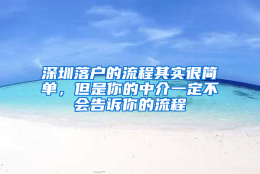 深圳落户的流程其实很简单，但是你的中介一定不会告诉你的流程